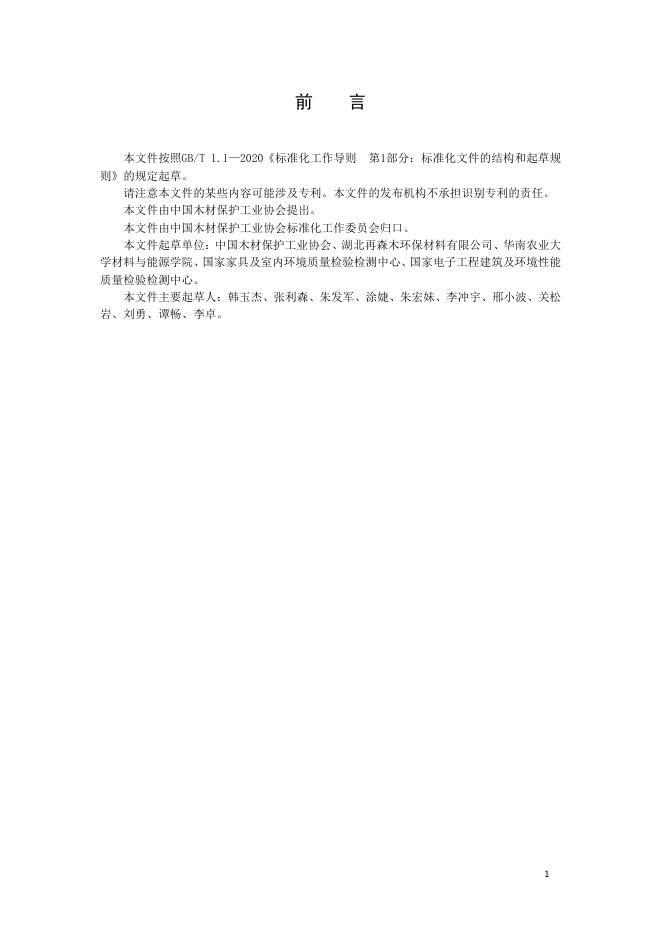 前　言

本文件按照GB/T 1.1—2020《标准化工作导则　第1部分：标准化文件的结构和起草规则》的规定起草。

请注意本文件的某些内容可能涉及专利。本文件的发布机构不承担识别专利的责任。

本文件由中国木材保护工业协会提出。

本文件由中国木材保护工业协会标准化工作委员会归口。

本文件起草单位：中国木材保护工业协会、湖北再森木环保材料有限公司、华南农业大学材料与能源学院、国家家具及室内环境质量检验检测中心、国家电子工程建筑及环境性能质量检验检测中心。

本文件主要起草人：韩玉杰、张利森、朱发军、涂婕、朱宏妹、李冲宇、邢小波、关松岩、刘勇、谭畅、李卓。

1